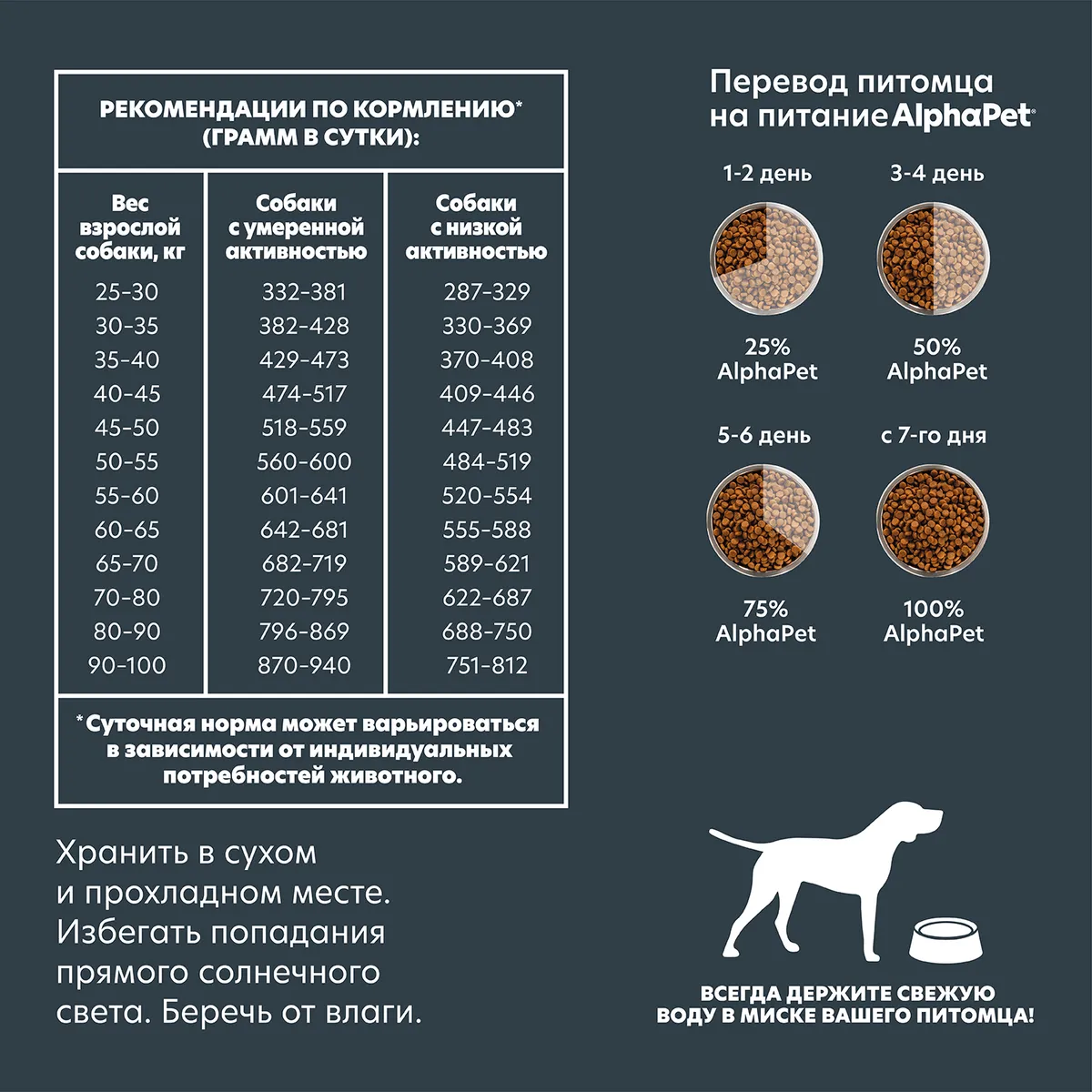 РЕКОМЕНДАЦИИ ПО КОРМЛЕНИЮ* (ГРАММ В СУТКИ):

| Вес взрослой собаки, кг | Собаки с умеренной активностью | Собаки с низкой активностью |
|---|---|---|
| 25-30 | 332-381 | 287-329 |
| 30-35 | 382-428 | 330-369 |
| 35-40 | 429-473 | 370-408 |
| 40-45 | 474-517 | 409-446 |
| 45-50 | 518-559 | 447-483 |
| 50-55 | 560-600 | 484-519 |
| 55-60 | 601-641 | 520-554 |
| 60-65 | 642-681 | 555-588 |
| 65-70 | 682-719 | 589-621 |
| 70-80 | 720-795 | 622-687 |
| 80-90 | 796-869 | 688-750 |
| 90-100 | 870-940 | 751-812 |

*Суточная норма может варьироваться в зависимости от индивидуальных потребностей животного.

Хранить в сухом и прохладном месте. Избегать попадания прямого солнечного света. Беречь от влаги.

Перевод питомца на питание AlphaPet®

1-2 день
25% AlphaPet

3-4 день
50% AlphaPet

5-6 день
75% AlphaPet

с 7-го дня
100% AlphaPet

ВСЕГДА ДЕРЖИТЕ СВЕЖУЮ ВОДУ В МИСКЕ ВАШЕГО ПИТОМЦА!